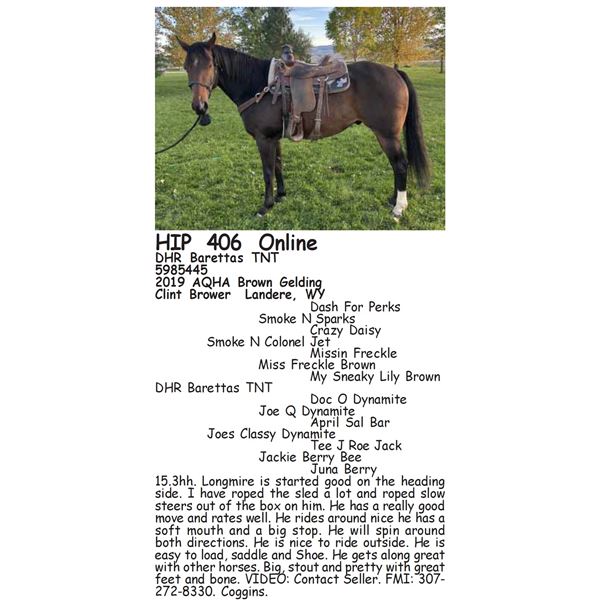 HIP 406 Online
DHR Barettas TNT
5985445
2019 AQHA Brown Gelding
Clint Brower Landere, WY

Dash For Perks
Smoke N Sparks
Crazy Daisy
Smoke N Colonel Jet
Missin Freckle
Miss Freckle Brown
My Sneaky Lily Brown
DHR Barettas TNT
Doc O Dynamite
Joe Q Dynamite
April Sal Bar
Joes Classy Dynamite
Tee J Roe Jack
Jackie Berry Bee
Juna Berry

15.3hh. Longmire is started good on the heading side. I have roped the sled a lot and roped slow steers out of the box on him. He has a really good move and rates well. He rides around nice he has a soft mouth and a big stop. He will spin around both directions. He is nice to ride outside. He is easy to load, saddle and Shoe. He gets along great with other horses. Big, stout and pretty with great feet and bone. VIDEO: Contact Seller. FMI: 307-272-8330. Coggins.